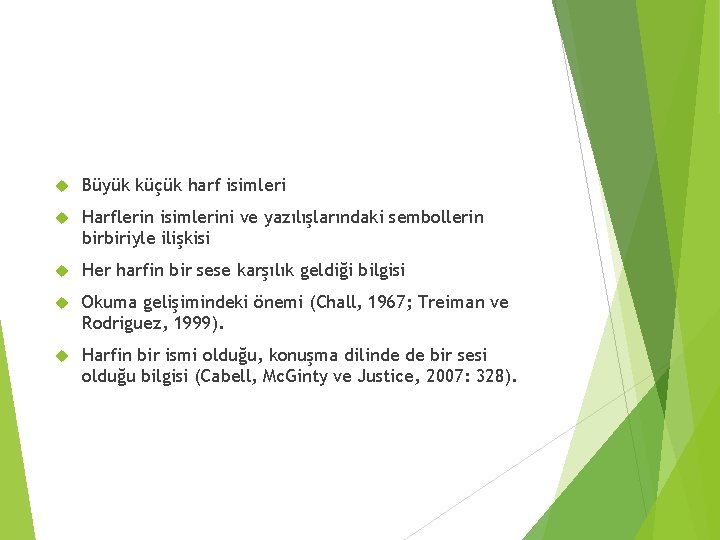 Büyük küçük harf isimleri

Harflerin isimlerini ve yazılışlarındaki sembollerin birbiriyle ilişkisi

Her harfin bir sese karşılık geldiği bilgisi

Okuma gelişimindeki önemi (Chall, 1967; Treiman ve Rodriguez, 1999).

Harfin bir ismi olduğu, konuşma dilinde de bir sesi olduğu bilgisi (Cabell, McGinty ve Justice, 2007: 328).